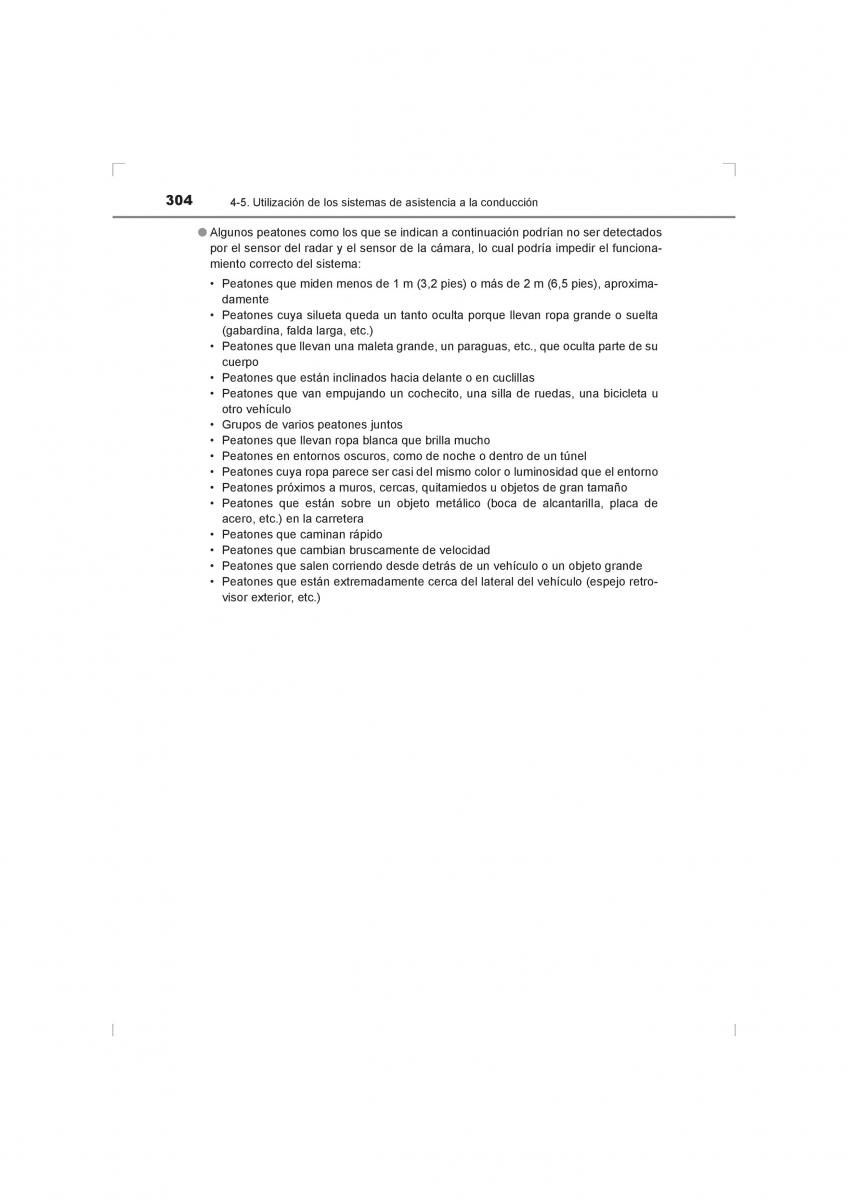 304 4-5. Utilización de los sistemas de asistencia a la conducción

● Algunos peatones como los que se indican a continuación podrían no ser detectados por el sensor del radar y el sensor de la cámara, lo cual podría impedir el funcionamiento correcto del sistema:

• Peatones que miden menos de 1 m (3,2 pies) o más de 2 m (6,5 pies), aproximadamente
• Peatones cuya silueta queda un tanto oculta porque llevan ropa grande o suelta (gabardina, falda larga, etc.)
• Peatones que llevan una maleta grande, un paraguas, etc., que oculta parte de su cuerpo
• Peatones que están inclinados hacia delante o en cuclillas
• Peatones que van empujando un cochecito, una silla de ruedas, una bicicleta u otro vehículo
• Grupos de varios peatones juntos
• Peatones que llevan ropa blanca que brilla mucho
• Peatones en entornos oscuros, como de noche o dentro de un túnel
• Peatones cuya ropa parece ser casi del mismo color o luminosidad que el entorno
• Peatones próximos a muros, cercas, quitamiedos u objetos de gran tamaño
• Peatones que están sobre un objeto metálico (boca de alcantarilla, placa de acero, etc.) en la carretera
• Peatones que caminan rápido
• Peatones que cambian bruscamente de velocidad
• Peatones que salen corriendo desde detrás de un vehículo o un objeto grande
• Peatones que están extremadamente cerca del lateral del vehículo (espejo retrovisor exterior, etc.)